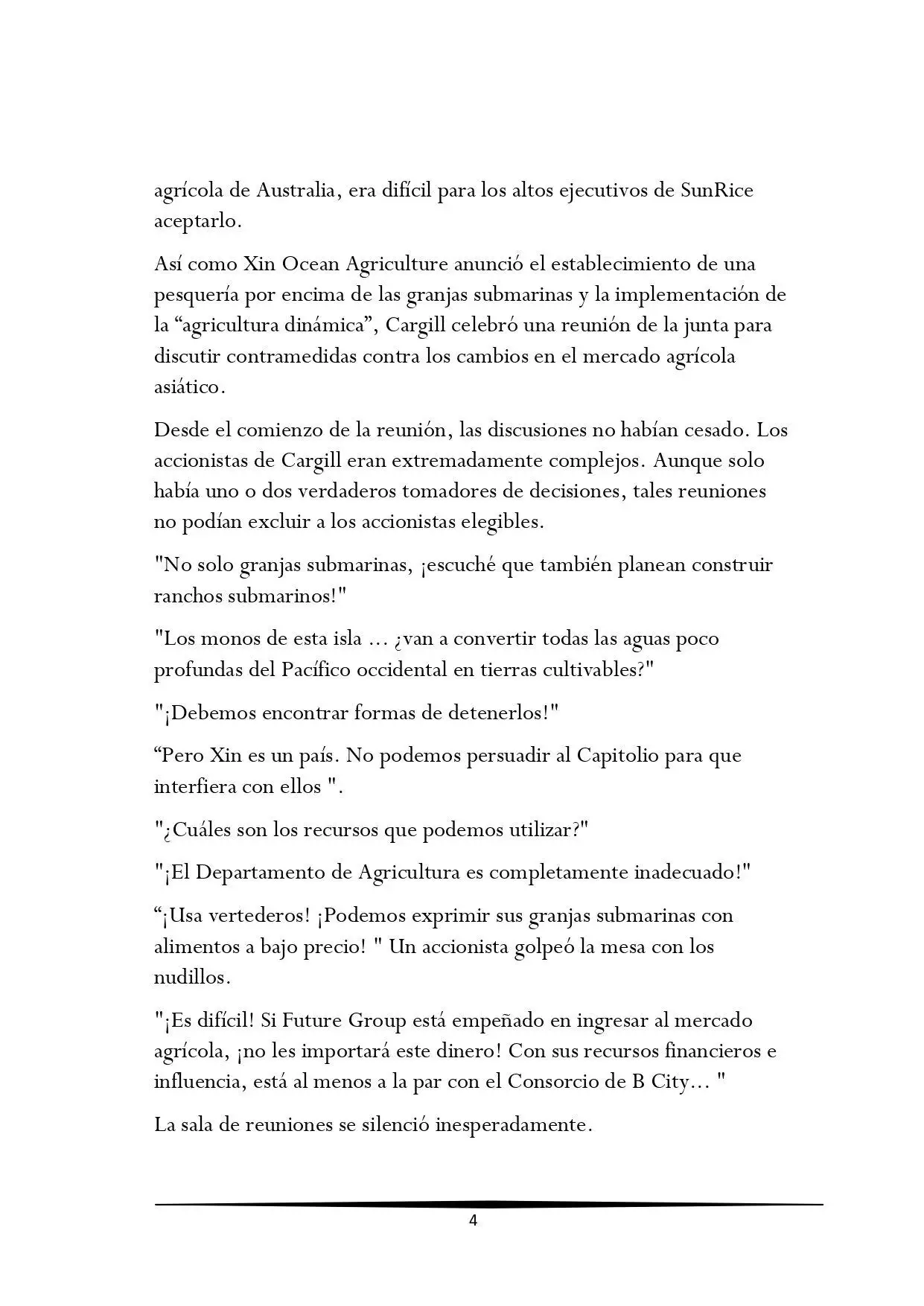 agrícola de Australia, era difícil para los altos ejecutivos de SunRice aceptarlo.

Así como Xin Ocean Agriculture anunció el establecimiento de una pesquería por encima de las granjas submarinas y la implementación de la “agricultura dinámica”, Cargill celebró una reunión de la junta para discutir contramedidas contra los cambios en el mercado agrícola asiático.

Desde el comienzo de la reunión, las discusiones no habían cesado. Los accionistas de Cargill eran extremadamente complejos. Aunque solo había uno o dos verdaderos tomadores de decisiones, tales reuniones no podían excluir a los accionistas elegibles.

"No solo granjas submarinas, ¡escuché que también planean construir ranchos submarinos!"

"Los monos de esta isla ... ¿van a convertir todas las aguas poco profundas del Pacífico occidental en tierras cultivables?"

"¡Debemos encontrar formas de detenerlos!"

“Pero Xin es un país. No podemos persuadir al Capitolio para que interfiera con ellos ".

"¿Cuáles son los recursos que podemos utilizar?"

"¡El Departamento de Agricultura es completamente inadecuado!"

“¡Usa vertederos! ¡Podemos exprimir sus granjas submarinas con alimentos a bajo precio! " Un accionista golpeó la mesa con los nudillos.

"¡Es difícil! Si Future Group está empeñado en ingresar al mercado agrícola, ¡no les importará este dinero! Con sus recursos financieros e influencia, está al menos a la par con el Consorcio de B City... "

La sala de reuniones se silenció inesperadamente.

4